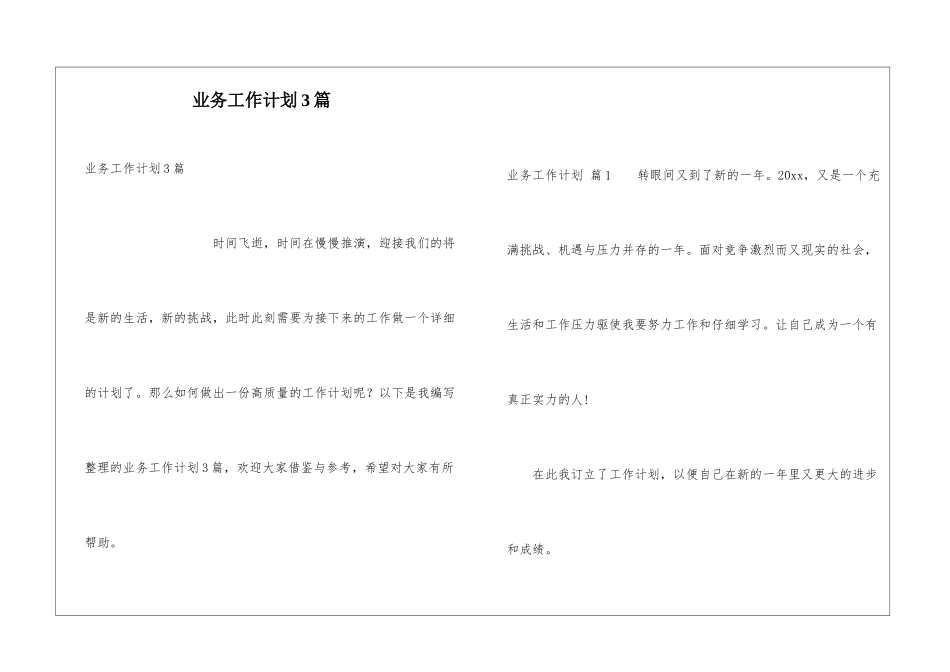 业务工作计划3篇

业务工作计划3篇

时间飞逝，时间在慢慢推演，迎接我们的将是新的生活，新的挑战，此时此刻需要为接下来的工作做一个详细的计划了。那么如何做出一份高质量的工作计划呢？以下是我编写整理的业务工作计划3篇，欢迎大家借鉴与参考，希望对大家有所帮助。

业务工作计划 篇1　　转眼间又到了新的一年。20xx，又是一个充满挑战、机遇与压力并存的一年。面对竞争激烈而又现实的社会，生活和工作压力驱使我要努力工作和仔细学习。让自己成为一个有真正实力的人!

在此我订立了工作计划，以便自己在新的一年里又更大的进步和成绩。